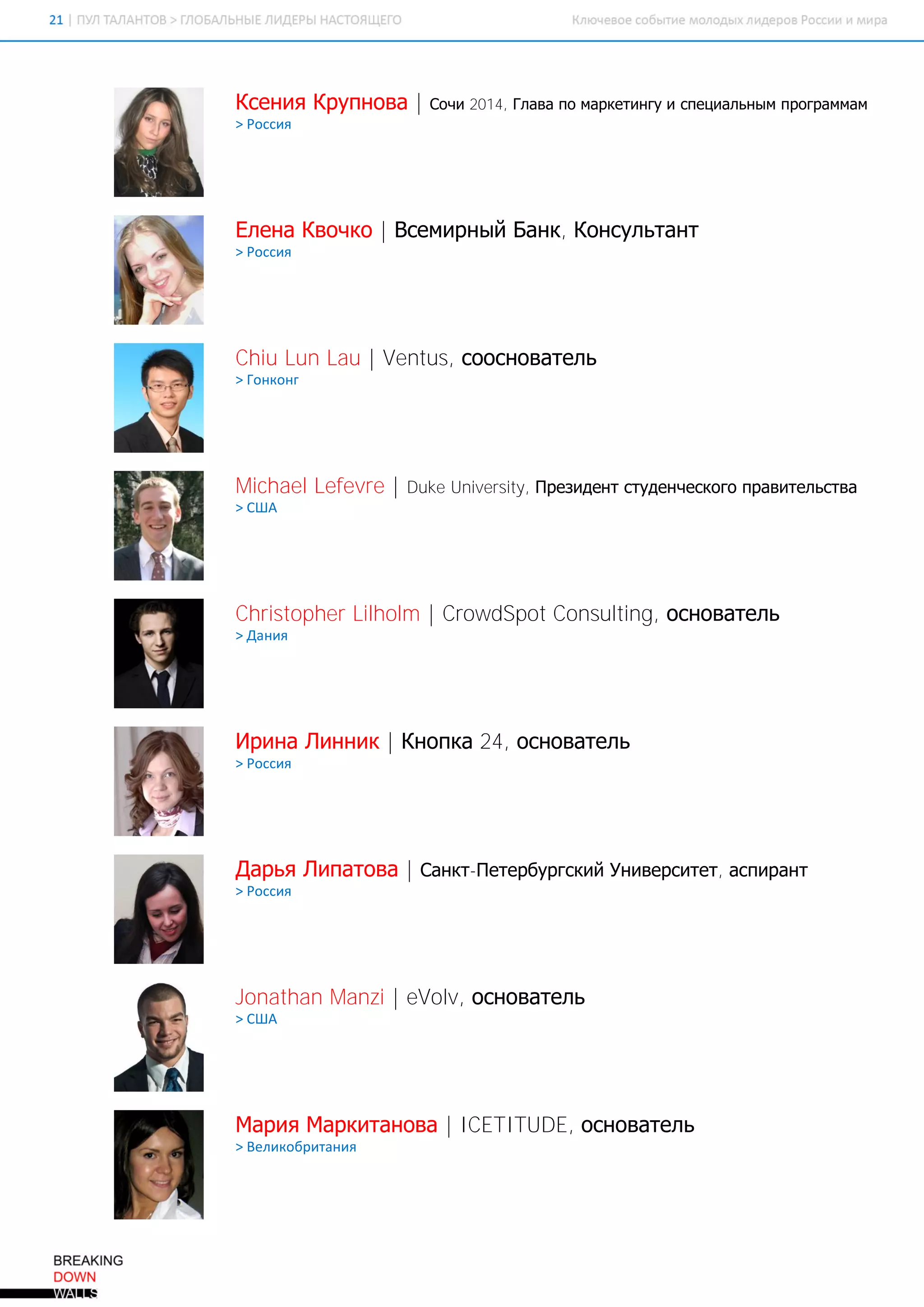 21 | ПУЛ ТАЛАНТОВ > ГЛОБАЛЬНЫЕ ЛИДЕРЫ НАСТОЯЩЕГО

Ключевое событие молодых лидеров России и мира

Ксения Крупнова | Сочи 2014, Глава по маркетингу и специальным программам
> Россия

Елена Квочко | Всемирный Банк, Консультант
> Россия

Chiu Lun Lau | Ventus, сооснователь
> Гонконг

Michael Lefevre | Duke University, Президент студенческого правительства
> США

Christopher Lilholm | CrowdSpot Consulting, основатель
> Дания

Ирина Линник | Кнопка 24, основатель
> Россия

Дарья Липатова | Санкт-Петербургский Университет, аспирант
> Россия

Jonathan Manzi | eVolv, основатель
> США

Мария Маркитанова | ICETITUDE, основатель
> Великобритания

BREAKING
DOWN
WALLS